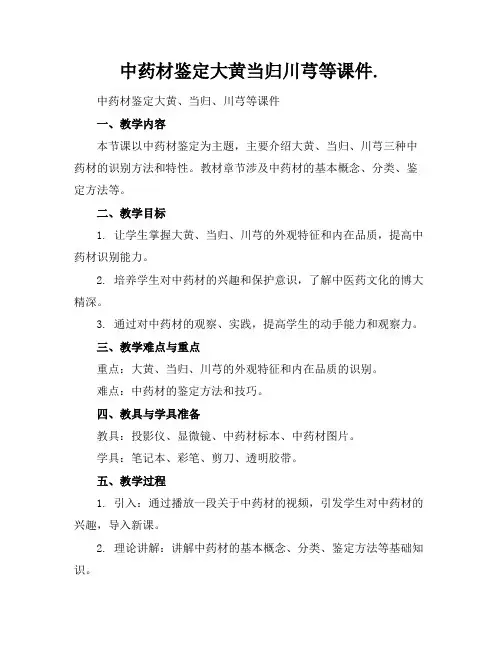 中药材鉴定大黄当归川芎等课件.

中药材鉴定大黄、当归、川芎等课件

一、教学内容

本节课以中药材鉴定为主题，主要介绍大黄、当归、川芎三种中药材的识别方法和特性。教材章节涉及中药材的基本概念、分类、鉴定方法等。

二、教学目标

1. 让学生掌握大黄、当归、川芎的外观特征和内在品质，提高中药材识别能力。

2. 培养学生对中药材的兴趣和保护意识，了解中医药文化的博大精深。

3. 通过对中药材的观察、实践，提高学生的动手能力和观察力。

三、教学难点与重点

重点：大黄、当归、川芎的外观特征和内在品质的识别。

难点：中药材的鉴定方法和技巧。

四、教具与学具准备

教具：投影仪、显微镜、中药材标本、中药材图片。

学具：笔记本、彩笔、剪刀、透明胶带。

五、教学过程

1. 引入：通过播放一段关于中药材的视频，引发学生对中药材的兴趣，导入新课。

2. 理论讲解：讲解中药材的基本概念、分类、鉴定方法等基础知识。